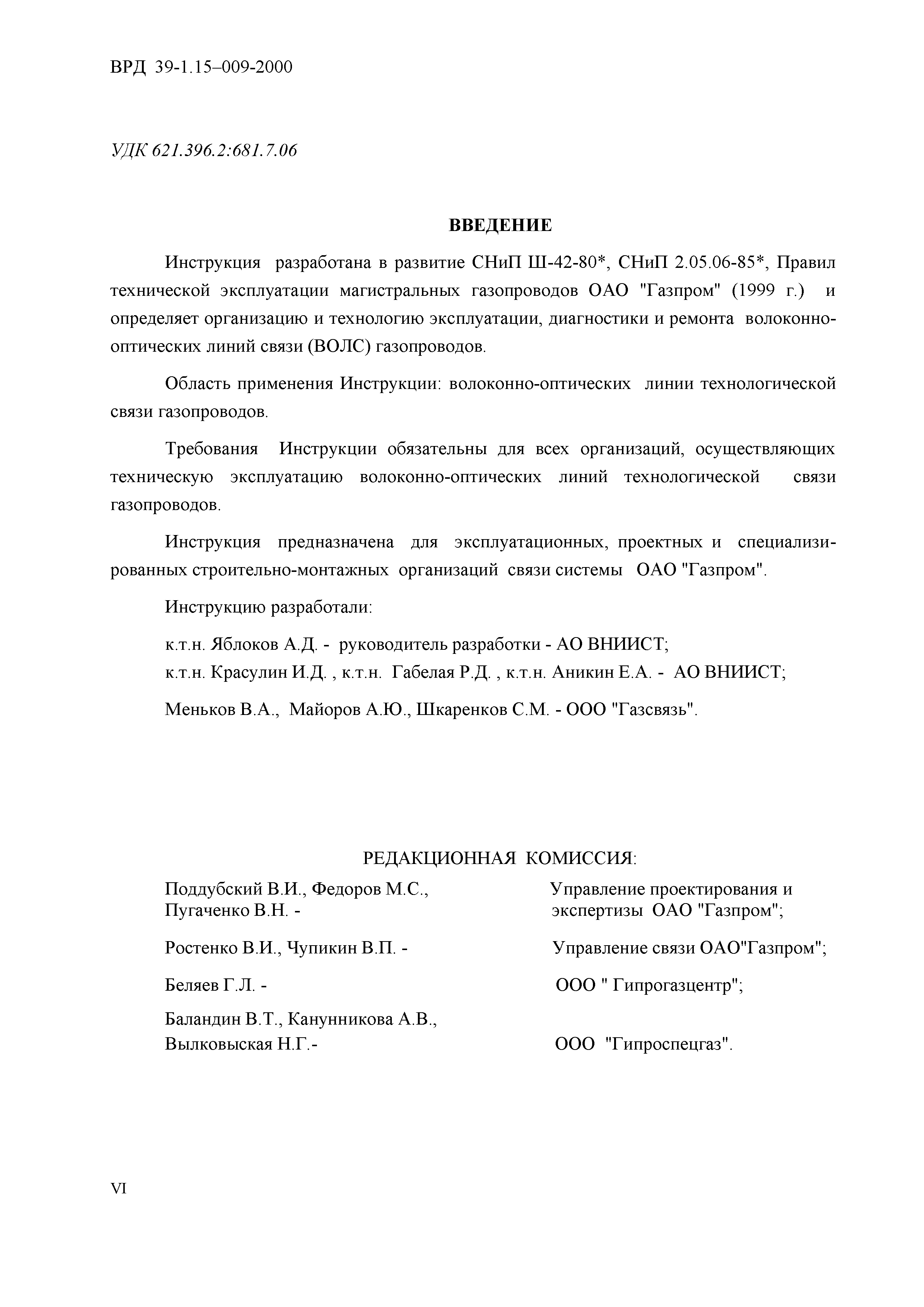 ВРД 39-1.15–009-2000

УДК 621.396.2:681.7.06

ВВЕДЕНИЕ

Инструкция разработана в развитие СНиП Ш-42-80*, СНиП 2.05.06-85*, Правил технической эксплуатации магистральных газопроводов ОАО "Газпром" (1999 г.) и определяет организацию и технологию эксплуатации, диагностики и ремонта волоконно-оптических линий связи (ВОЛС) газопроводов.

Область применения Инструкции: волоконно-оптических линии технологической связи газопроводов.

Требования Инструкции обязательны для всех организаций, осуществляющих техническую эксплуатацию волоконно-оптических линий технологической связи газопроводов.

Инструкция предназначена для эксплуатационных, проектных и специализированных строительно-монтажных организаций связи системы ОАО "Газпром".

Инструкцию разработали:

к.т.н. Яблоков А.Д. - руководитель разработки - АО ВНИИСТ;
к.т.н. Красулин И.Д. , к.т.н. Габелая Р.Д. , к.т.н. Аникин Е.А. - АО ВНИИСТ;

Меньков В.А., Майоров А.Ю., Шкаренков С.М. - ООО "Газсвязь".

РЕДАКЦИОННАЯ КОМИССИЯ:

| | |
|---|---|
| Поддубский В.И., Федоров М.С., Пугаченко В.Н. - | Управление проектирования и экспертизы ОАО "Газпром"; |
| Ростенко В.И., Чупикин В.П. - | Управление связи ОАО"Газпром"; |
| Беляев Г.Л. - | ООО " Гипрогазцентр"; |
| Баландин В.Т., Канунникова А.В., Вылковыская Н.Г.- | ООО "Гипроспецгаз". |

VI